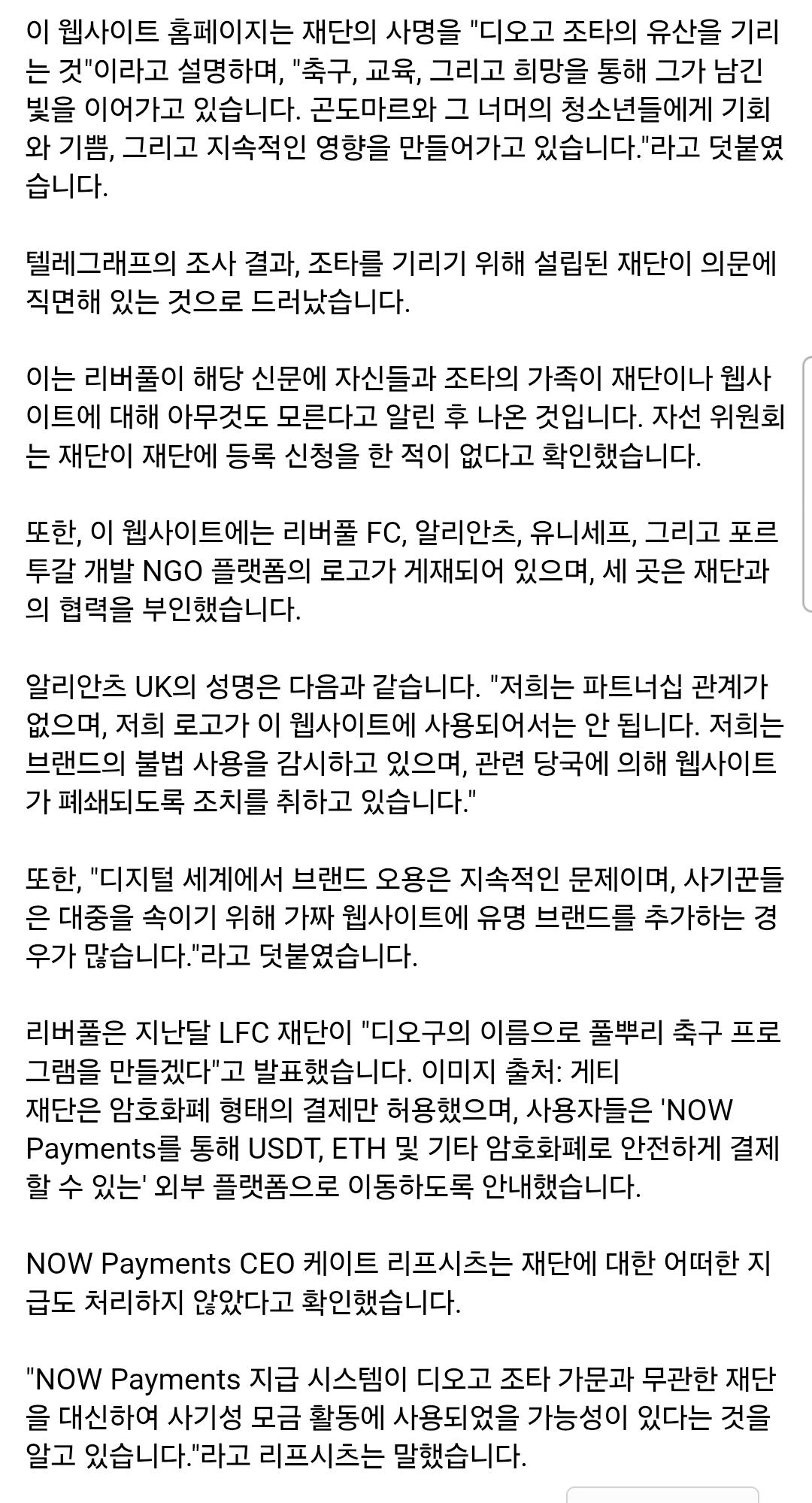 이 웹사이트 홈페이지는 재단의 사명을 "디오고 조타의 유산을 기리는 것"이라고 설명하며, "축구, 교육, 그리고 희망을 통해 그가 남긴 빛을 이어가고 있습니다. 곤도마르와 그 너머의 청소년들에게 기회와 기쁨, 그리고 지속적인 영향을 만들어가고 있습니다."라고 덧붙였습니다.

텔레그래프의 조사 결과, 조타를 기리기 위해 설립된 재단이 의문에 직면해 있는 것으로 드러났습니다.

이는 리버풀이 해당 신문에 자신들과 조타의 가족이 재단이나 웹사이트에 대해 아무것도 모른다고 알린 후 나온 것입니다. 자선 위원회는 재단이 재단에 등록 신청을 한 적이 없다고 확인했습니다.

또한, 이 웹사이트에는 리버풀 FC, 알리안츠, 유니세프, 그리고 포르투갈 개발 NGO 플랫폼의 로고가 게재되어 있으며, 세 곳은 재단과의 협력을 부인했습니다.

알리안츠 UK의 성명은 다음과 같습니다. "저희는 파트너십 관계가 없으며, 저희 로고가 이 웹사이트에 사용되어서는 안 됩니다. 저희는 브랜드의 불법 사용을 감시하고 있으며, 관련 당국에 의해 웹사이트가 폐쇄되도록 조치를 취하고 있습니다."

또한, "디지털 세계에서 브랜드 오용은 지속적인 문제이며, 사기꾼들은 대중을 속이기 위해 가짜 웹사이트에 유명 브랜드를 추가하는 경우가 많습니다."라고 덧붙였습니다.

리버풀은 지난달 LFC 재단이 "디오구의 이름으로 풀뿌리 축구 프로그램을 만들겠다"고 발표했습니다. 이미지 출처: 게티
재단은 암호화폐 형태의 결제만 허용했으며, 사용자들은 'NOW Payments를 통해 USDT, ETH 및 기타 암호화폐로 안전하게 결제할 수 있는' 외부 플랫폼으로 이동하도록 안내했습니다.

NOW Payments CEO 케이트 리프시츠는 재단에 대한 어떠한 지급도 처리하지 않았다고 확인했습니다.

"NOW Payments 지급 시스템이 디오고 조타 가문과 무관한 재단을 대신하여 사기성 모금 활동에 사용되었을 가능성이 있다는 것을 알고 있습니다."라고 리프시츠는 말했습니다.